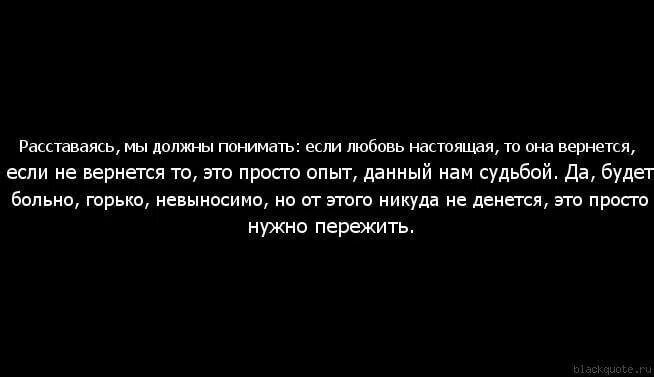 Расставаясь, мы должны понимать: если любовь настоящая, то она вернется, если не вернется то, это просто опыт, данный нам судьбой. Да, будет больно, горько, невыносимо, но от этого никуда не денется, это просто нужно пережить.

blackquote.ru